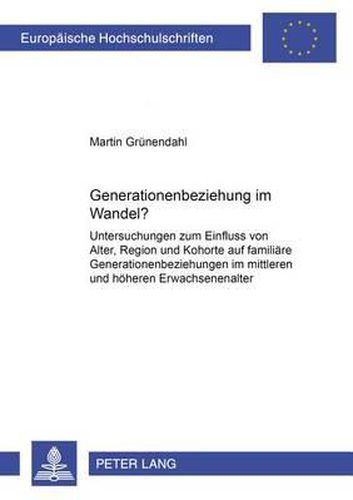 Europäische Hochschulschriften

Martin Grünendahl

Generationenbeziehung im Wandel?

Untersuchungen zum Einfluss von Alter, Region und Kohorte auf familiäre Generationenbeziehungen im mittleren und höheren Erwachsenenalter

PETER LANG